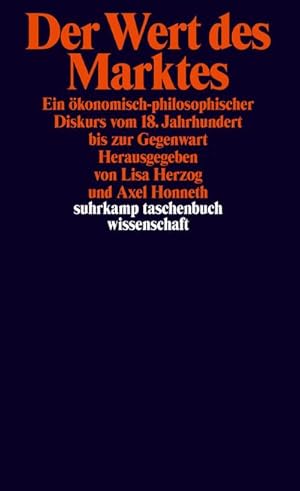 Der Wert des Marktes

Ein ökonomisch-philosophischer Diskurs vom 18. Jahrhundert bis zur Gegenwart

Herausgegeben von Lisa Herzog und Axel Honneth

suhrkamp taschenbuch wissenschaft